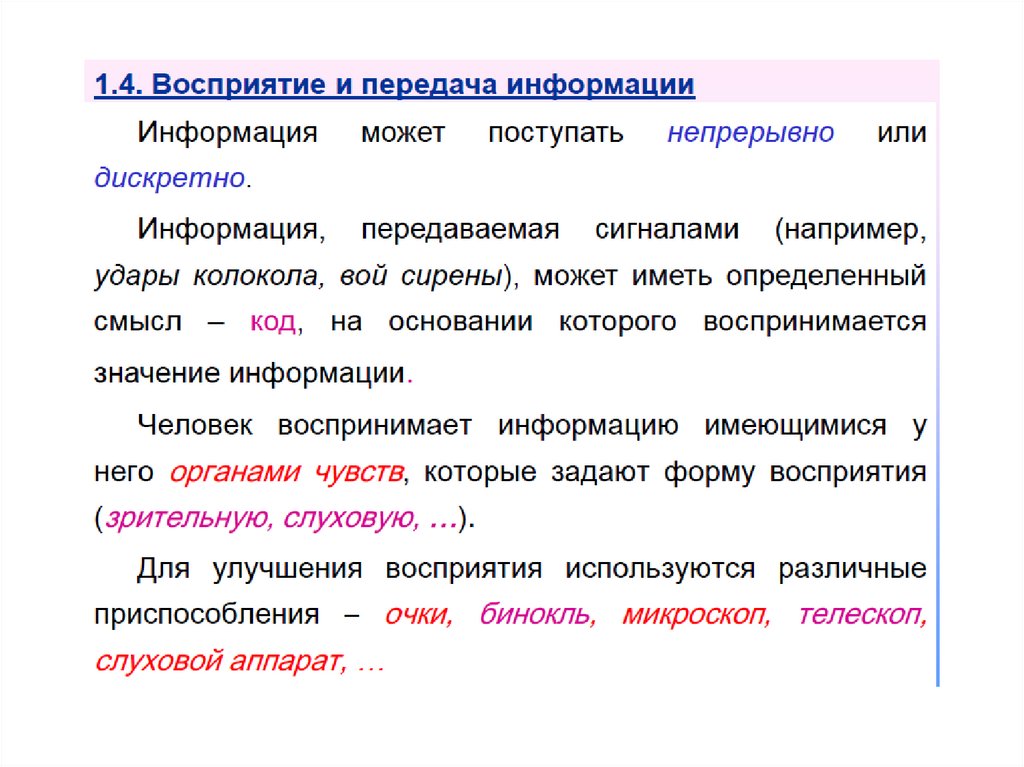 1.4. Восприятие и передача информации

Информация может поступать непрерывно или дискретно.

Информация, передаваемая сигналами (например, удары колокола, вой сирены), может иметь определенный смысл – код, на основании которого воспринимается значение информации.

Человек воспринимает информацию имеющимися у него органами чувств, которые задают форму восприятия (зрительную, слуховую, …).

Для улучшения восприятия используются различные приспособления – очки, бинокль, микроскоп, телескоп, слуховой аппарат, …